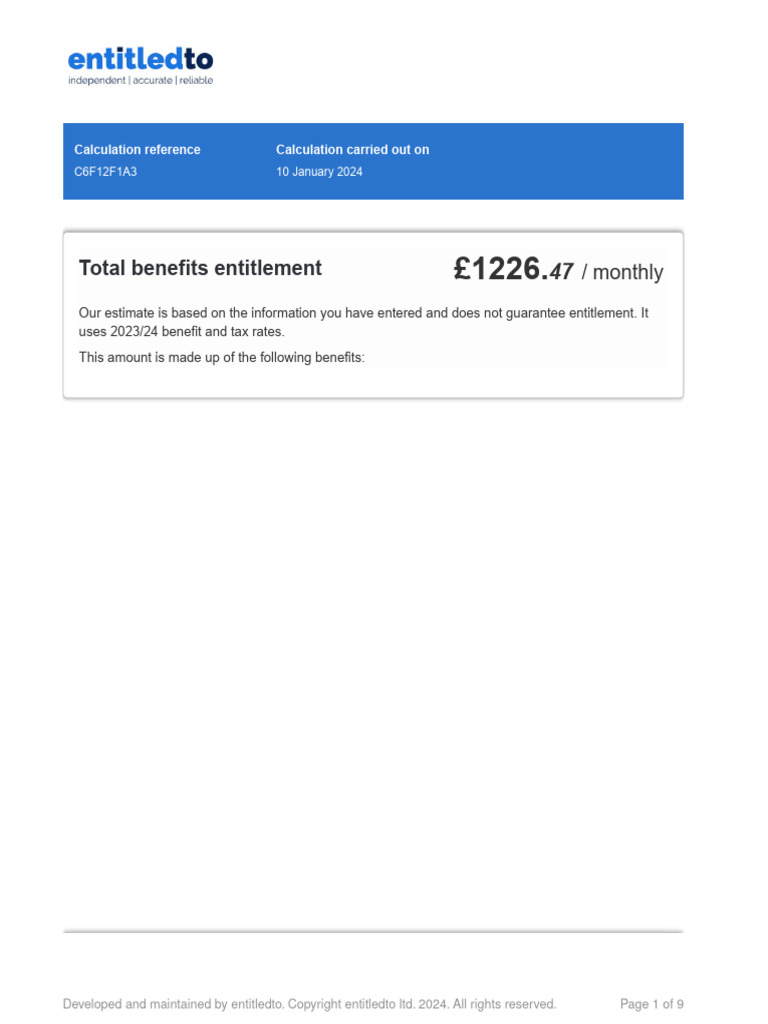 entitledto
independent | accurate | reliable

Calculation reference
C6F12F1A3

Calculation carried out on
10 January 2024

Total benefits entitlement

£1226.47 / monthly

Our estimate is based on the information you have entered and does not guarantee entitlement. It uses 2023/24 benefit and tax rates.

This amount is made up of the following benefits:

Developed and maintained by entitledto. Copyright entitledto ltd. 2024. All rights reserved.

Page 1 of 9